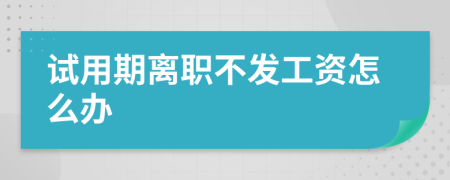 试用期离职不发工资怎么办